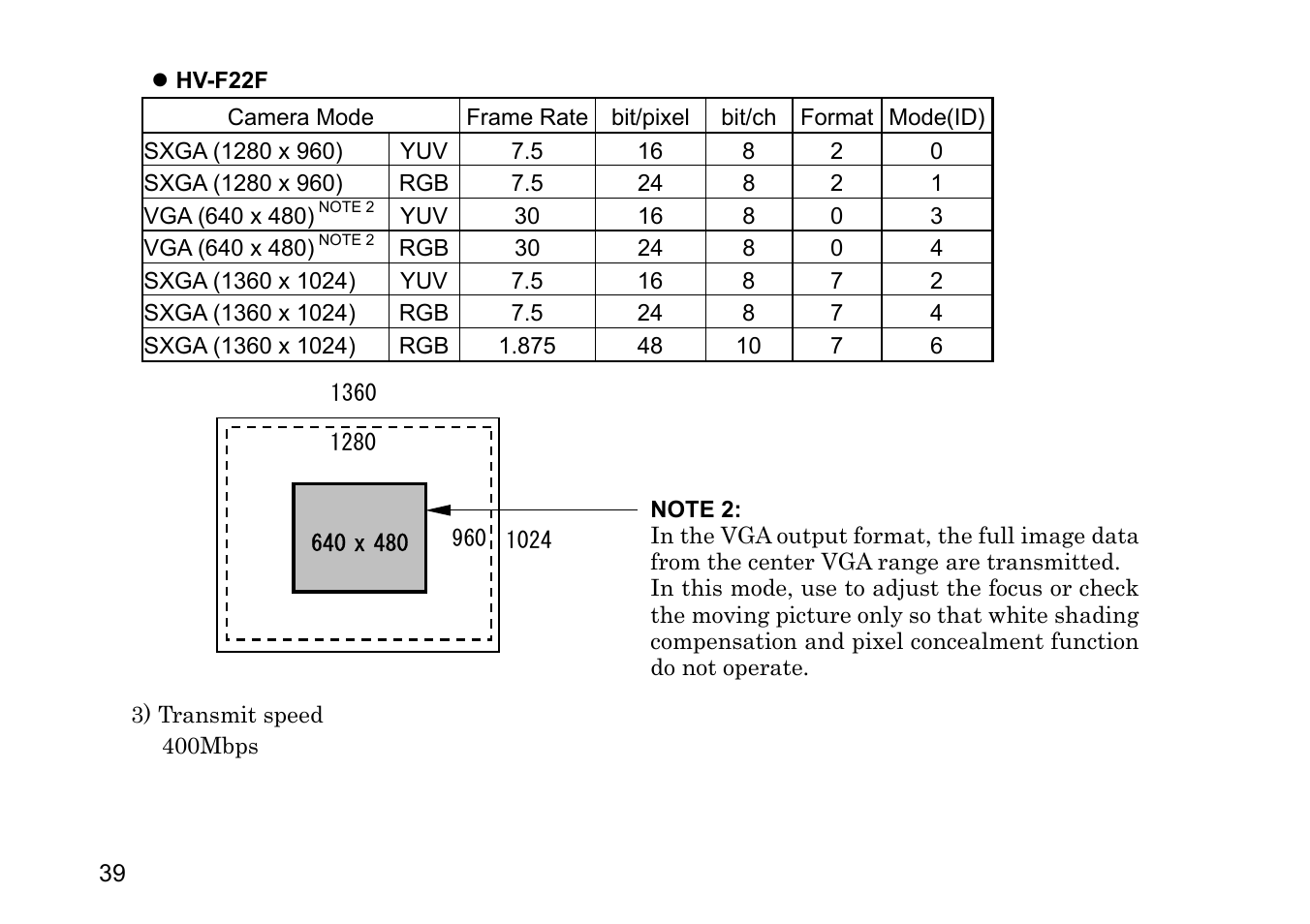 ● HV-F22F

| Camera Mode | | Frame Rate | bit/pixel | bit/ch | Format | Mode(ID) |
|---|---|---|---|---|---|---|
| SXGA (1280 x 960) | YUV | 7.5 | 16 | 8 | 2 | 0 |
| SXGA (1280 x 960) | RGB | 7.5 | 24 | 8 | 2 | 1 |
| VGA (640 x 480) NOTE 2 | YUV | 30 | 16 | 8 | 0 | 3 |
| VGA (640 x 480) NOTE 2 | RGB | 30 | 24 | 8 | 0 | 4 |
| SXGA (1360 x 1024) | YUV | 7.5 | 16 | 8 | 7 | 2 |
| SXGA (1360 x 1024) | RGB | 7.5 | 24 | 8 | 7 | 4 |
| SXGA (1360 x 1024) | RGB | 1.875 | 48 | 10 | 7 | 6 |

1360
1280
640 x 480
960
1024

NOTE 2:
In the VGA output format, the full image data from the center VGA range are transmitted. In this mode, use to adjust the focus or check the moving picture only so that white shading compensation and pixel concealment function do not operate.

3) Transmit speed
400Mbps

39